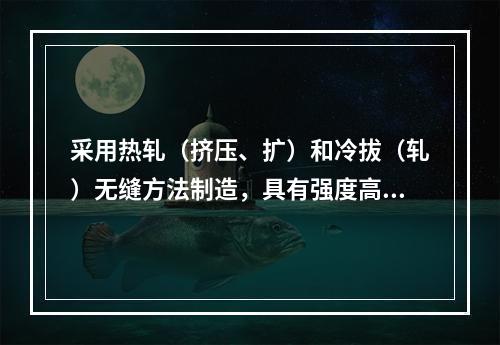 采用热轧（挤压、扩）和冷拔（轧）无缝方法制造，具有强度高...